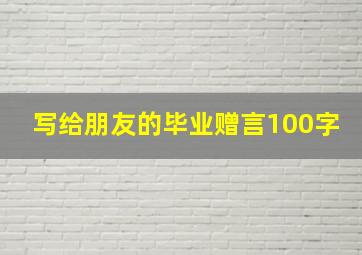 写给朋友的毕业赠言100字